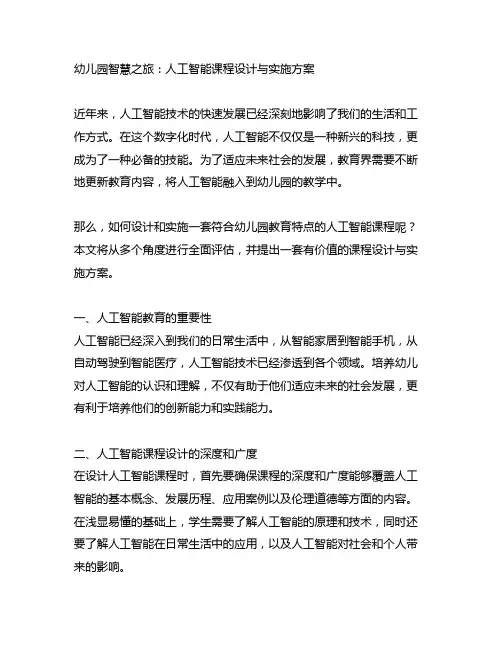 幼儿园智慧之旅：人工智能课程设计与实施方案

近年来，人工智能技术的快速发展已经深刻地影响了我们的生活和工作方式。在这个数字化时代，人工智能不仅仅是一种新兴的科技，更成为了一种必备的技能。为了适应未来社会的发展，教育界需要不断地更新教育内容，将人工智能融入到幼儿园的教学中。

那么，如何设计和实施一套符合幼儿园教育特点的人工智能课程呢？本文将从多个角度进行全面评估，并提出一套有价值的课程设计与实施方案。

一、人工智能教育的重要性
人工智能已经深入到我们的日常生活中，从智能家居到智能手机，从自动驾驶到智能医疗，人工智能技术已经渗透到各个领域。培养幼儿对人工智能的认识和理解，不仅有助于他们适应未来的社会发展，更有利于培养他们的创新能力和实践能力。

二、人工智能课程设计的深度和广度
在设计人工智能课程时，首先要确保课程的深度和广度能够覆盖人工智能的基本概念、发展历程、应用案例以及伦理道德等方面的内容。在浅显易懂的基础上，学生需要了解人工智能的原理和技术，同时还要了解人工智能在日常生活中的应用，以及人工智能对社会和个人带来的影响。